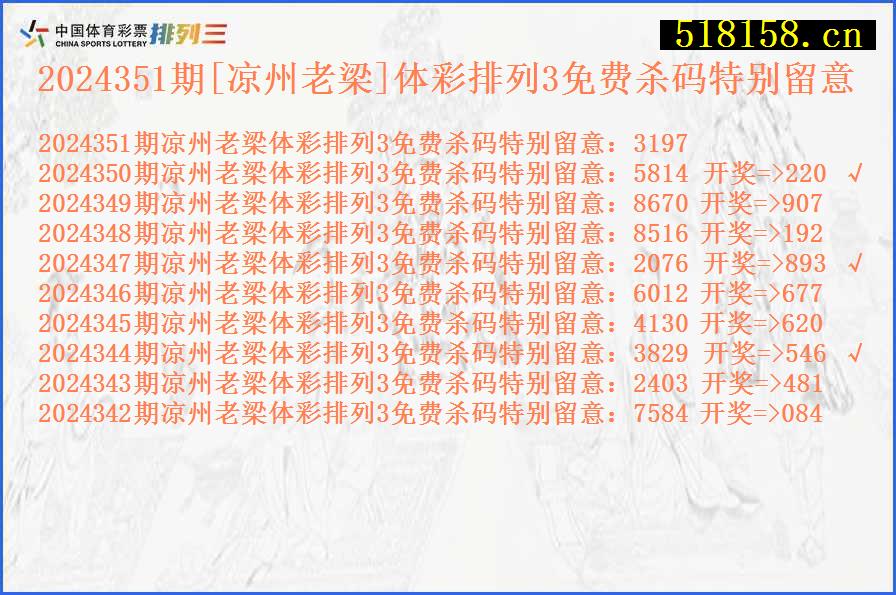 中国体育彩票 CHINA SPORTS LOTTERY 排列三
518158.cn
2024351期[凉州老梁]体彩排列3免费杀码特别留意

2024351期凉州老梁体彩排列3免费杀码特别留意：3197
2024350期凉州老梁体彩排列3免费杀码特别留意：5814 开奖=>220 √
2024349期凉州老梁体彩排列3免费杀码特别留意：8670 开奖=>907
2024348期凉州老梁体彩排列3免费杀码特别留意：8516 开奖=>192
2024347期凉州老梁体彩排列3免费杀码特别留意：2076 开奖=>893 √
2024346期凉州老梁体彩排列3免费杀码特别留意：6012 开奖=>677
2024345期凉州老梁体彩排列3免费杀码特别留意：4130 开奖=>620
2024344期凉州老梁体彩排列3免费杀码特别留意：3829 开奖=>546 √
2024343期凉州老梁体彩排列3免费杀码特别留意：2403 开奖=>481
2024342期凉州老梁体彩排列3免费杀码特别留意：7584 开奖=>084